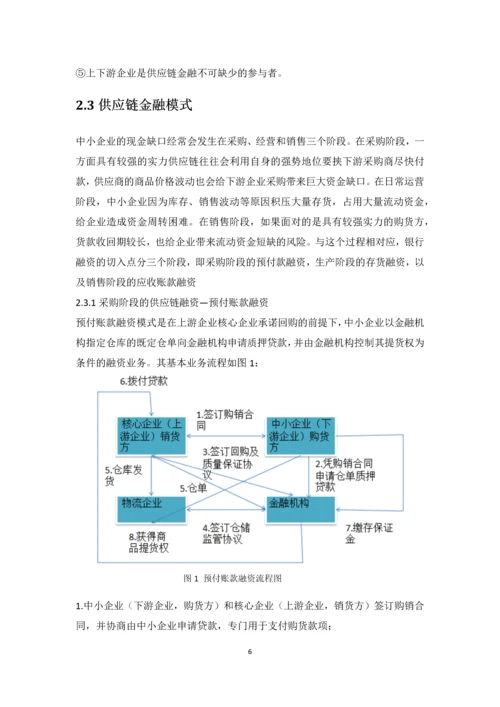 ⑤上下游企业是供应链金融不可缺少的参与者。

2.3 供应链金融模式

中小企业的现金缺口经常会发生在采购、经营和销售三个阶段。在采购阶段，一方面具有较强的实力供应链往往会利用自身的强势地位要挟下游采购商尽快付款，供应商的商品价格波动也会给下游企业采购带来巨大资金缺口。在日常运营阶段，中小企业因为库存、销售波动等原因积压大量存货，占用大量流动资金，给企业造成资金周转困难。在销售阶段，如果面对的是具有较强实力的购货方，货款收回期较长，也给企业带来流动资金短缺的风险。与这个过程相对应，银行融资的切入点分三个阶段，即采购阶段的预付款融资，生产阶段的存货融资，以及销售阶段的应收账款融资

2.3.1 采购阶段的供应链融资—预付账款融资

预付账款融资模式是在上游企业核心企业承诺回购的前提下，中小企业以金融机构指定仓库的既定仓单向金融机构申请质押贷款，并由金融机构控制其提货权为条件的融资业务。其基本业务流程如图 1：

6.拨付贷款

核心企业（上游企业）销货方

1.签订购销合同

中小企业（下游企业）购货方

3.签订回购及质量保证协议

5.仓库发货

2.凭购销合同申请仓单质押贷款

5.仓单

物流企业

金融机构

8.获得商品提货权

4.签订仓储监管协议

7.缴存保证金

图 1 预付账款融资流程图

1.中小企业（下游企业，购货方）和核心企业（上游企业，销货方）签订购销合同，并协商由中小企业申请贷款，专门用于支付购货款项；

6